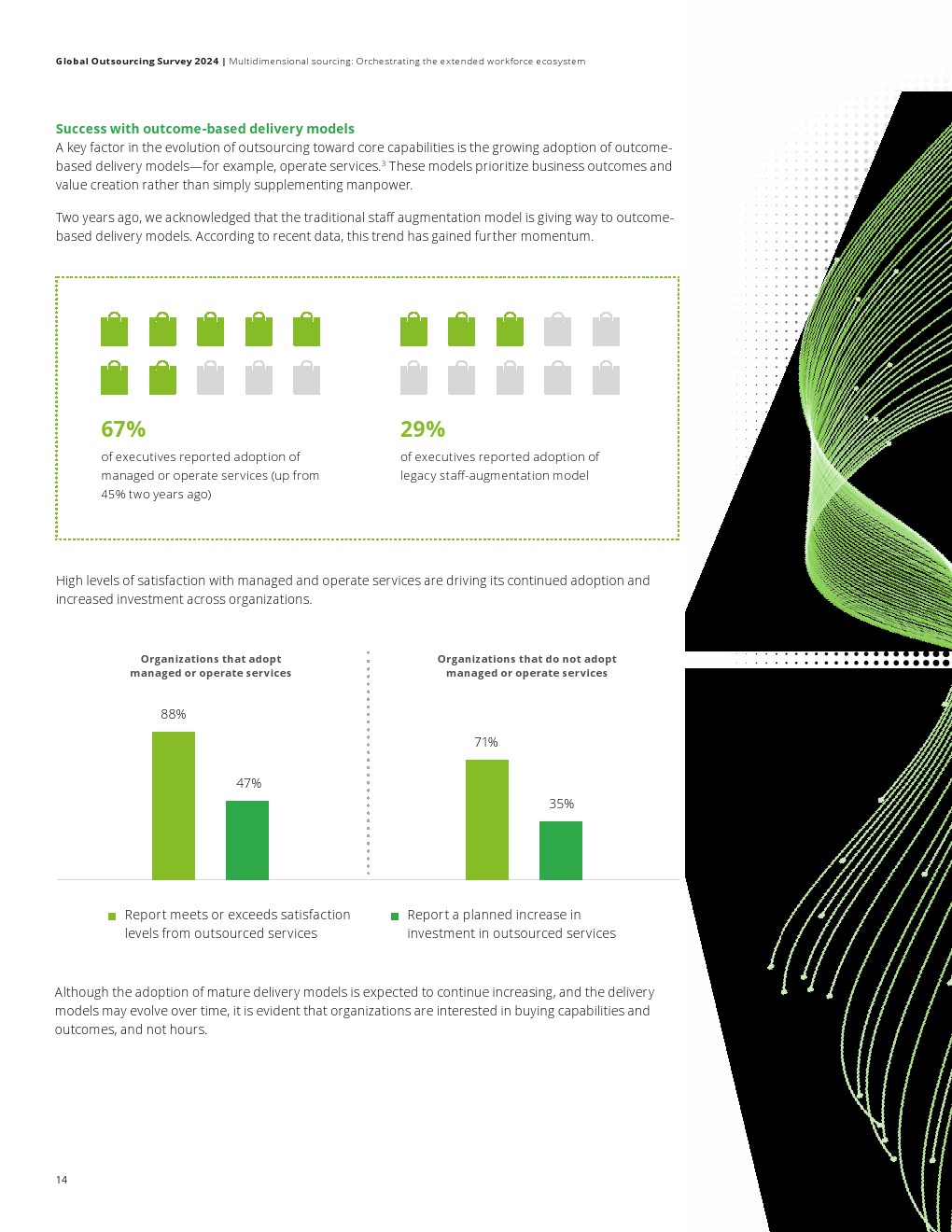 Global Outsourcing Survey 2024 | Multidimensional sourcing: Orchestrating the extended workforce ecosystem

Success with outcome-based delivery models

A key factor in the evolution of outsourcing toward core capabilities is the growing adoption of outcome-based delivery models—for example, operate services.$^{3}$ These models prioritize business outcomes and value creation rather than simply supplementing manpower.

Two years ago, we acknowledged that the traditional staff augmentation model is giving way to outcome-based delivery models. According to recent data, this trend has gained further momentum.

67%

of executives reported adoption of managed or operate services (up from 45% two years ago)

29%

of executives reported adoption of legacy staff-augmentation model

High levels of satisfaction with managed and operate services are driving its continued adoption and increased investment across organizations.

Organizations that adopt managed or operate services

88%

47%

Organizations that do not adopt managed or operate services

71%

35%

Report meets or exceeds satisfaction levels from outsourced services

Report a planned increase in investment in outsourced services

Although the adoption of mature delivery models is expected to continue increasing, and the delivery models may evolve over time, it is evident that organizations are interested in buying capabilities and outcomes, and not hours.

14